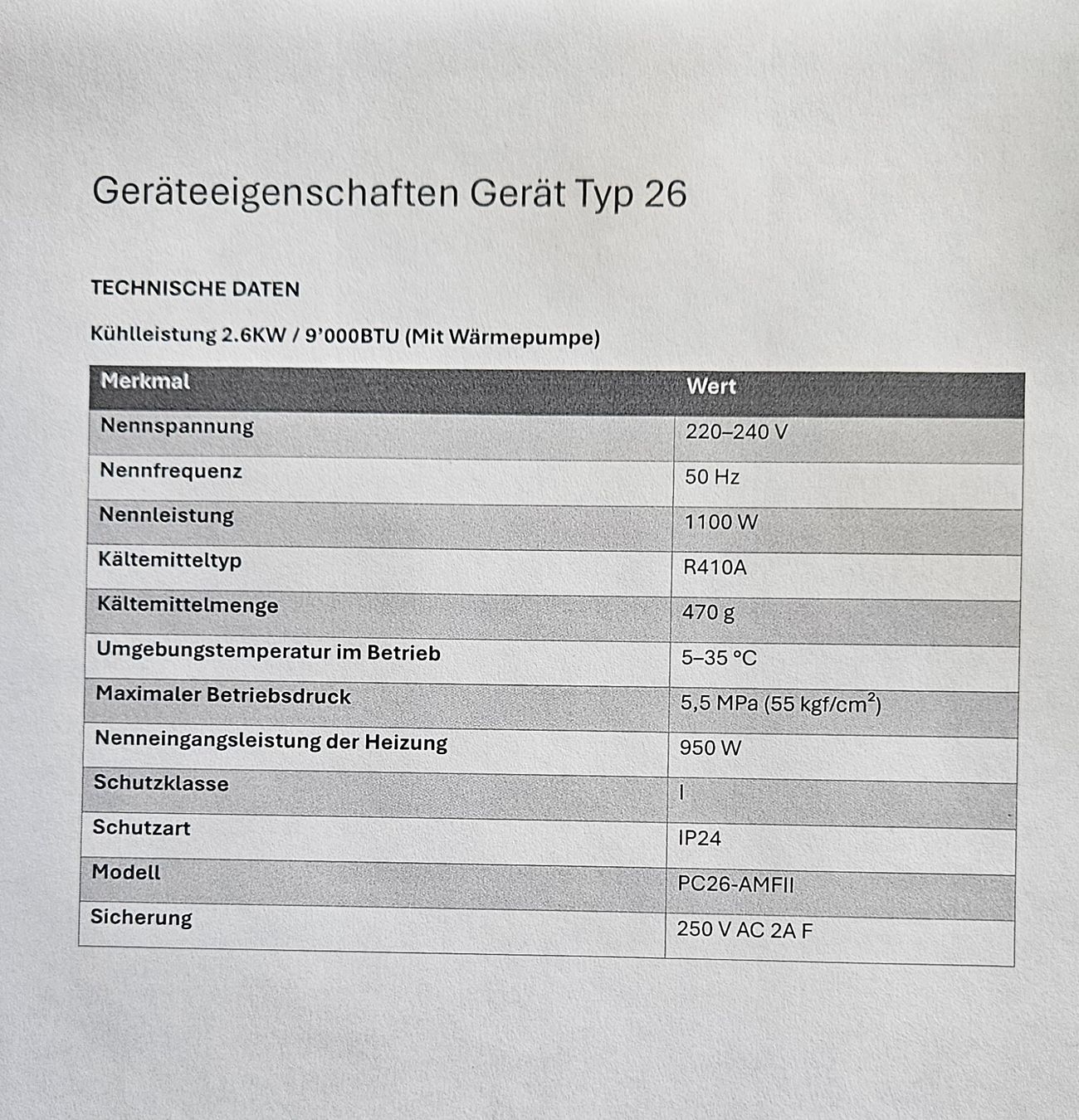 Geräteeigenschaften Gerät Typ 26

TECHNISCHE DATEN

Kühlleistung 2.6KW / 9'000BTU (Mit Wärmepumpe)

| Merkmal | Wert |
|---|---|
| Nennspannung | 220–240 V |
| Nennfrequenz | 50 Hz |
| Nennleistung | 1100 W |
| Kältemitteltyp | R410A |
| Kältemittelmenge | 470 g |
| Umgebungstemperatur im Betrieb | 5–35 °C |
| Maximaler Betriebsdruck | 5,5 MPa (55 kgf/cm$^2$) |
| Nenneingangsleistung der Heizung | 950 W |
| Schutzklasse | I |
| Schutzart | IP24 |
| Modell | PC26-AMFII |
| Sicherung | 250 V AC 2A F |